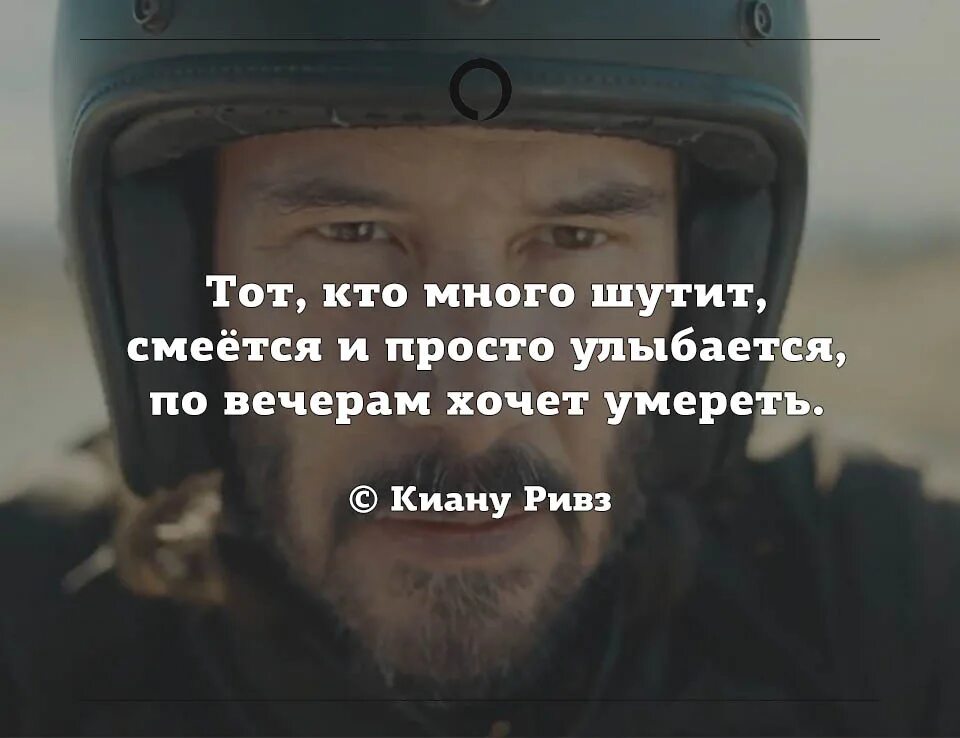 Тот, кто много шутит, смеётся и просто улыбается, по вечерам хочет умереть.

© Киану Ривз